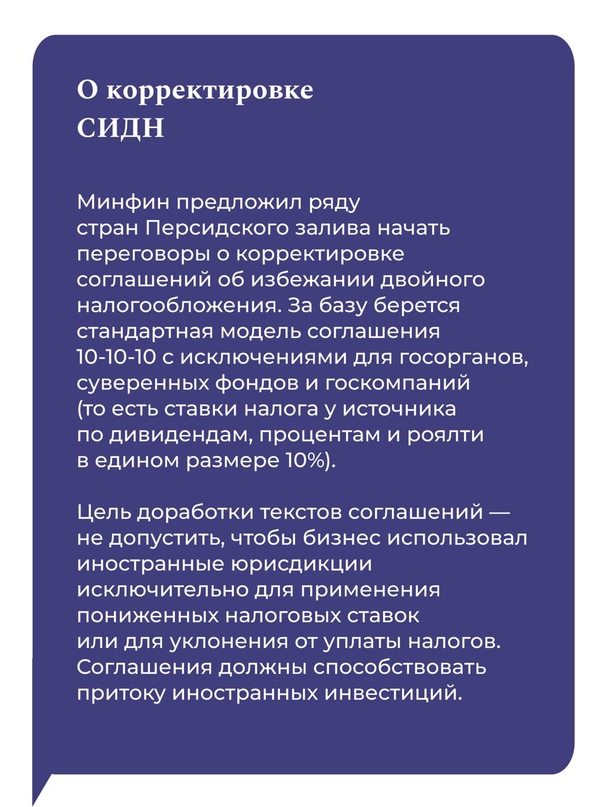 О корректировке СИДН

Минфин предложил ряду стран Персидского залива начать переговоры о корректировке соглашений об избежании двойного налогообложения. За базу берется стандартная модель соглашения 10-10-10 с исключениями для госорганов, суверенных фондов и госкомпаний (то есть ставки налога у источника по дивидендам, процентам и роялти в едином размере 10%).

Цель доработки текстов соглашений — не допустить, чтобы бизнес использовал иностранные юрисдикции исключительно для применения пониженных налоговых ставок или для уклонения от уплаты налогов. Соглашения должны способствовать притоку иностранных инвестиций.